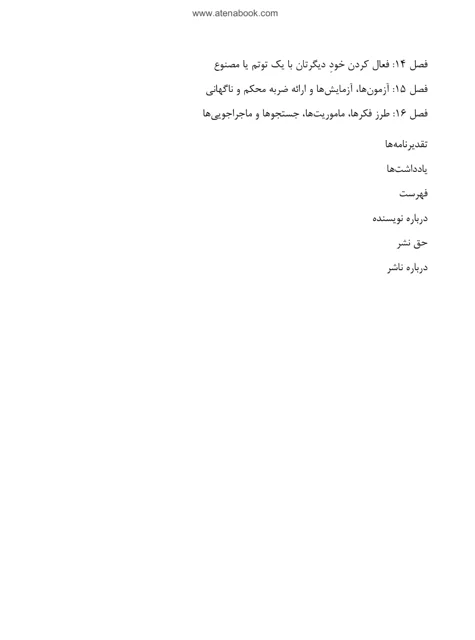 www.atenabook.com

فصل ۱۴: فعال کردن خودِ دیگرتان با یک توتم یا مصنوع

فصل ۱۵: آزمون‌ها، آزمایش‌ها و ارائه ضربه محکم و ناگهانی

فصل ۱۶: طرز فکرها، ماموریت‌ها، جستجوها و ماجراجویی‌ها

تقدیرنامه‌ها

یادداشت‌ها

فهرست

درباره نویسنده

حق نشر

درباره ناشر